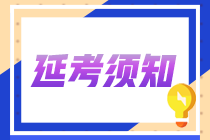 延考须知